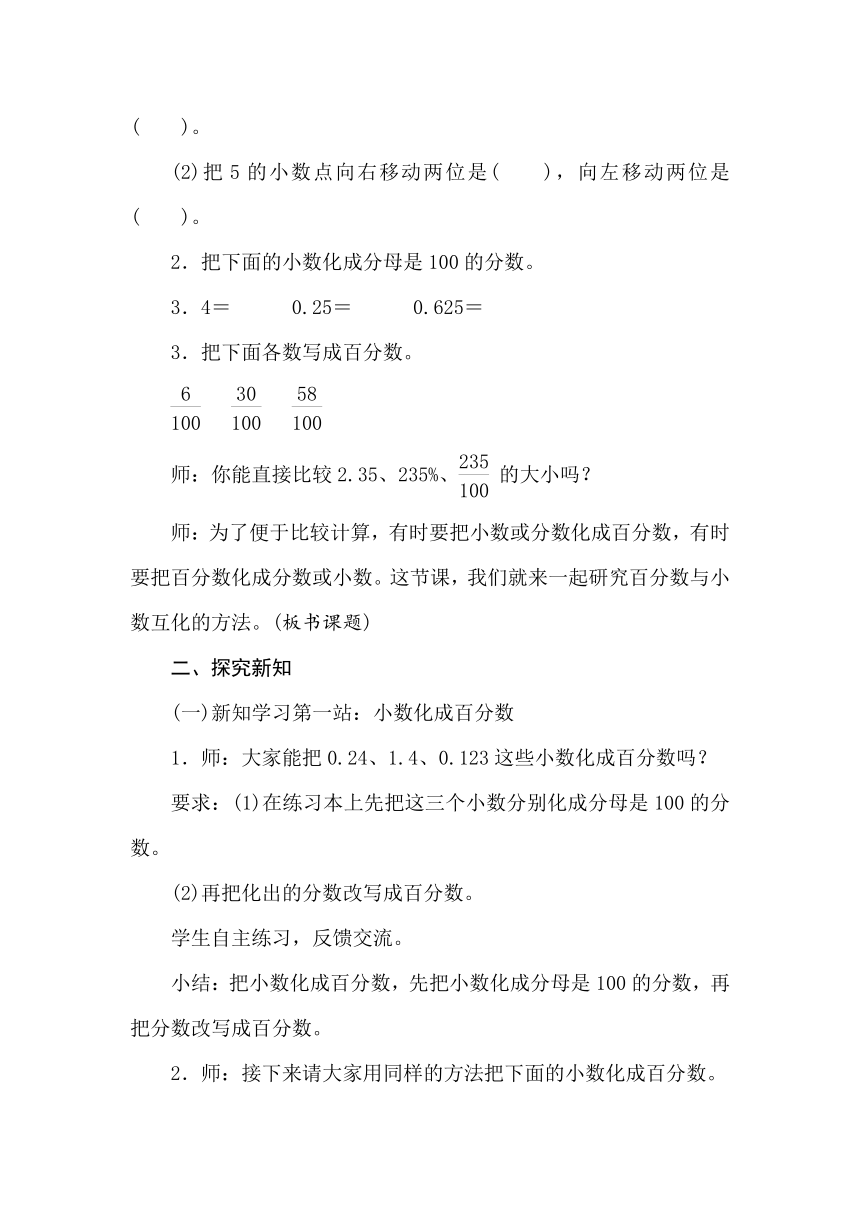 (　　)。

(2)把 5 的小数点向右移动两位是(　　)，向左移动两位是(　　)。

2．把下面的小数化成分母是 100 的分数。

3．4＝　　0.25＝　　0.625＝

3．把下面各数写成百分数。

$\frac{6}{100}$　$\frac{30}{100}$　$\frac{58}{100}$

师：你能直接比较 2.35、235%、$\frac{235}{100}$ 的大小吗？

师：为了便于比较计算，有时要把小数或分数化成百分数，有时要把百分数化成分数或小数。这节课，我们就来一起研究百分数与小数互化的方法。(板书课题)

二、探究新知

(一)新知学习第一站：小数化成百分数

1．师：大家能把 0.24、1.4、0.123 这些小数化成百分数吗？

要求：(1)在练习本上先把这三个小数分别化成分母是 100 的分数。

(2)再把化出的分数改写成百分数。

学生自主练习，反馈交流。

小结：把小数化成百分数，先把小数化成分母是 100 的分数，再把分数改写成百分数。

2．师：接下来请大家用同样的方法把下面的小数化成百分数。